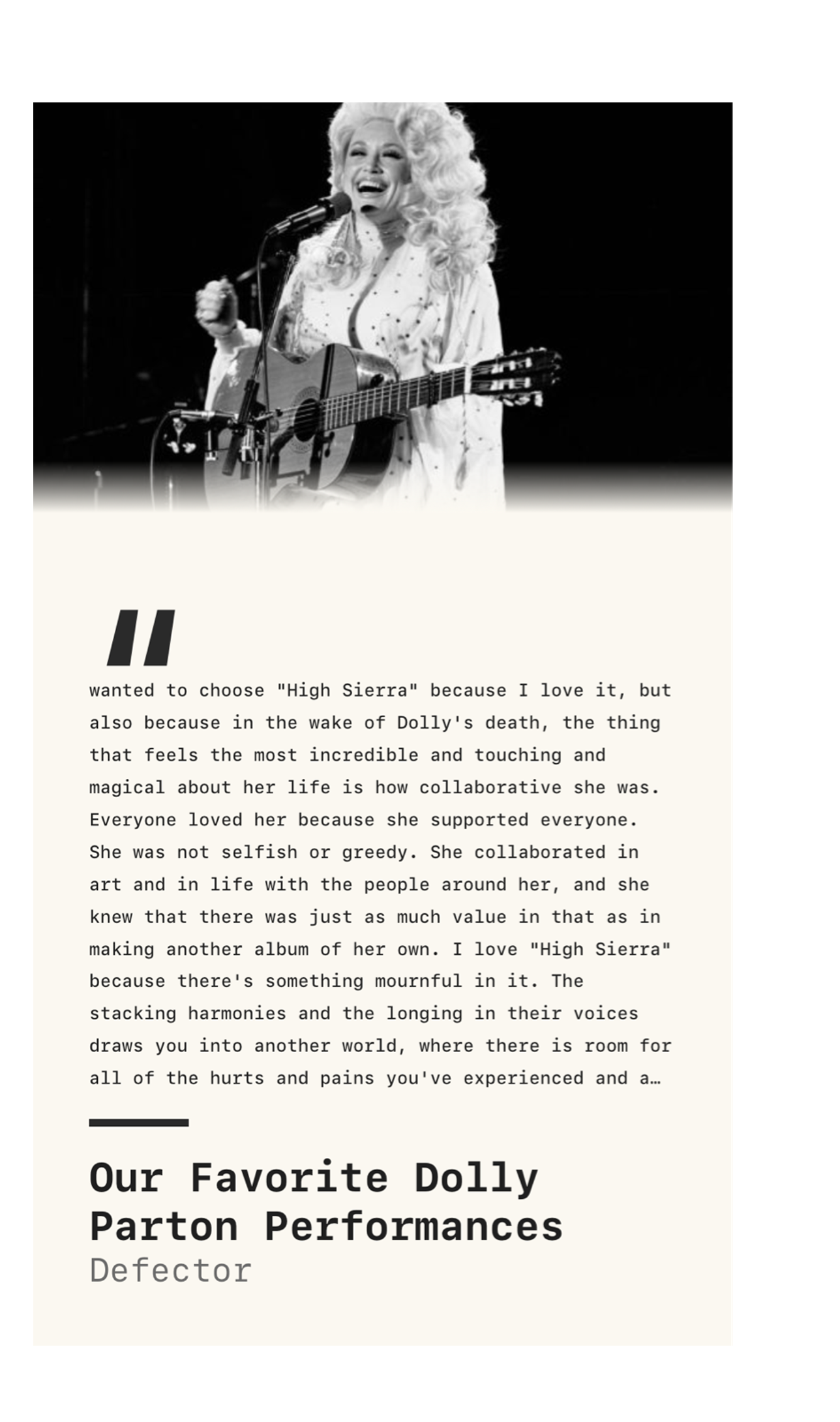 "

wanted to choose "High Sierra" because I love it, but also because in the wake of Dolly's death, the thing that feels the most incredible and touching and magical about her life is how collaborative she was. Everyone loved her because she supported everyone. She was not selfish or greedy. She collaborated in art and in life with the people around her, and she knew that there was just as much value in that as in making another album of her own. I love "High Sierra" because there's something mournful in it. The stacking harmonies and the longing in their voices draws you into another world, where there is room for all of the hurts and pains you've experienced and a…

Our Favorite Dolly Parton Performances
Defector